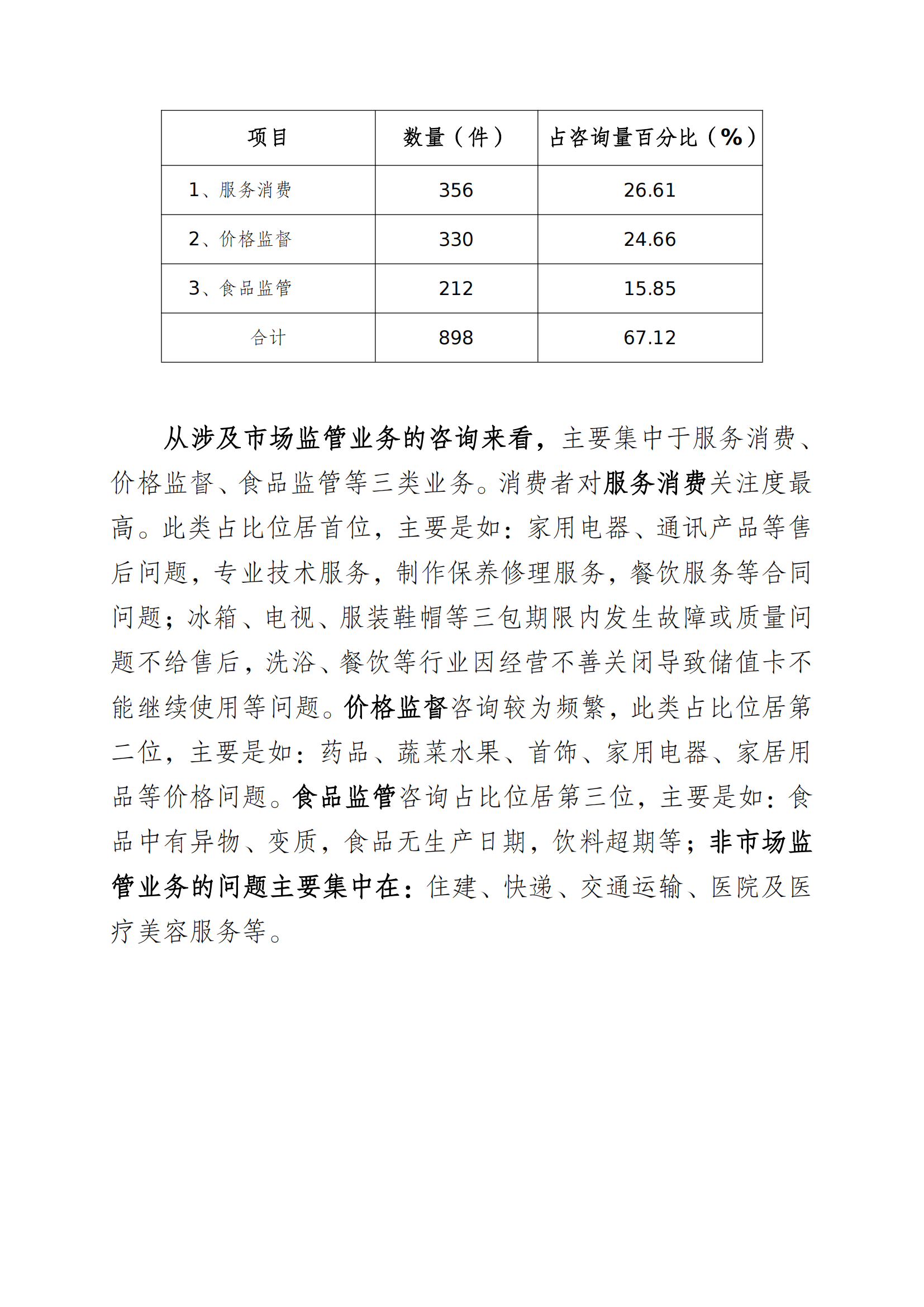 | 项目 | 数量（件） | 占咨询量百分比（%） |
|---|---|---|
| 1、服务消费 | 356 | 26.61 |
| 2、价格监督 | 330 | 24.66 |
| 3、食品监管 | 212 | 15.85 |
| 合计 | 898 | 67.12 |

从涉及市场监管业务的咨询来看，主要集中于服务消费、价格监督、食品监管等三类业务。消费者对服务消费关注度最高。此类占比位居首位，主要是如：家用电器、通讯产品等售后问题，专业技术服务，制作保养修理服务，餐饮服务等合同问题；冰箱、电视、服装鞋帽等三包期限内发生故障或质量问题不给售后，洗浴、餐饮等行业因经营不善关闭导致储值卡不能继续使用等问题。价格监督咨询较为频繁，此类占比位居第二位，主要是如：药品、蔬菜水果、首饰、家用电器、家居用品等价格问题。食品监管咨询占比位居第三位，主要是如：食品中有异物、变质，食品无生产日期，饮料超期等；非市场监管业务的问题主要集中在：住建、快递、交通运输、医院及医疗美容服务等。